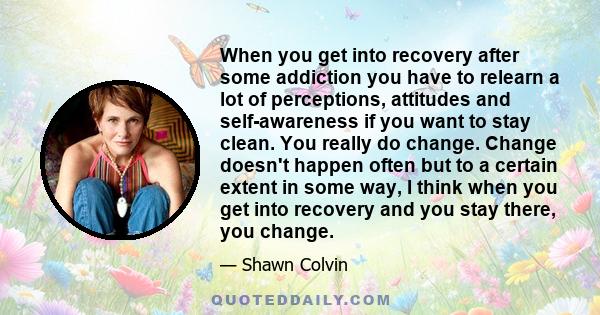 When you get into recovery after some addiction you have to relearn a lot of perceptions, attitudes and self-awareness if you want to stay clean. You really do change. Change doesn't happen often but to a certain extent in some way, I think when you get into recovery and you stay there, you change.

— Shawn Colvin

QUOTEDDAILY.COM